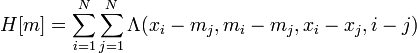 $H[m] = \sum_{i=1}^{N} \sum_{j=1}^{N} \Lambda(x_i - m_j, m_i - m_j, x_i - x_j, i - j)$